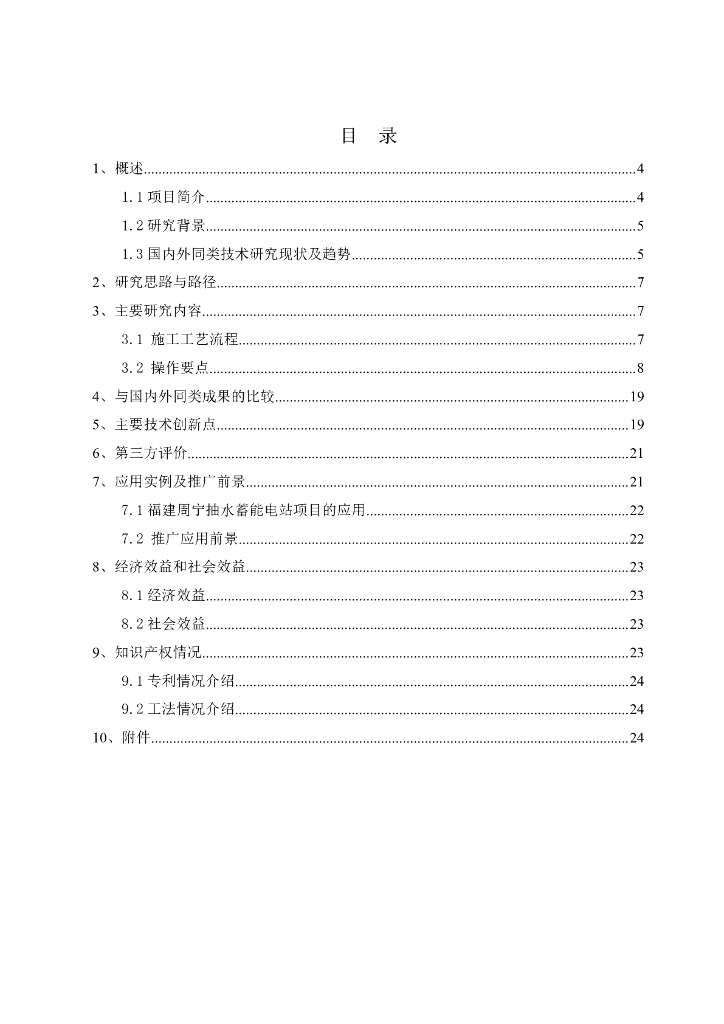 目 录

1、概述......4

1.1 项目简介......4

1.2 研究背景......5

1.3 国内外同类技术研究现状及趋势......5

2、研究思路与路径......7

3、主要研究内容......7

3.1 施工工艺流程......7

3.2 操作要点......8

4、与国内外同类成果的比较......19

5、主要技术创新点......19

6、第三方评价......21

7、应用实例及推广前景......21

7.1 福建周宁抽水蓄能电站项目的应用......22

7.2 推广应用前景......22

8、经济效益和社会效益......23

8.1 经济效益......23

8.2 社会效益......23

9、知识产权情况......23

9.1 专利情况介绍......24

9.2 工法情况介绍......24

10、附件......24